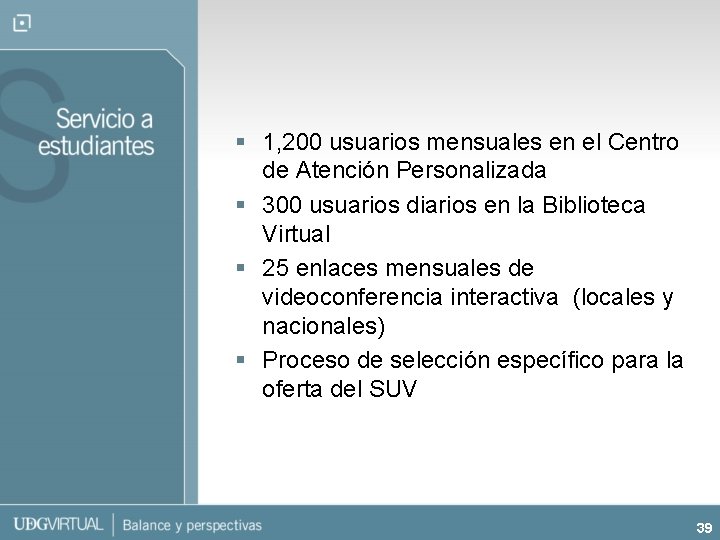 Servicio a estudiantes

▪ 1,200 usuarios mensuales en el Centro de Atención Personalizada
▪ 300 usuarios diarios en la Biblioteca Virtual
▪ 25 enlaces mensuales de videoconferencia interactiva (locales y nacionales)
▪ Proceso de selección específico para la oferta del SUV

UDGVIRTUAL | Balance y perspectivas

39